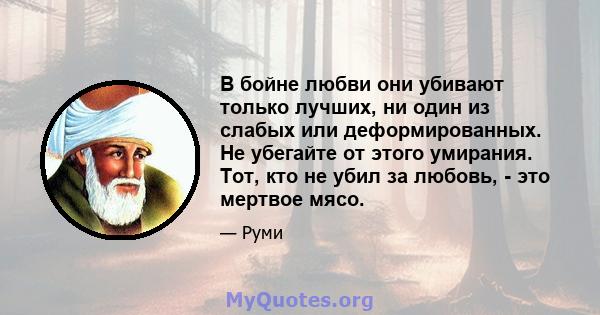 В бойне любви они убивают только лучших, ни один из слабых или деформированных. Не убегайте от этого умирания. Тот, кто не убил за любовь, - это мертвое мясо.

— Руми

MyQuotes.org